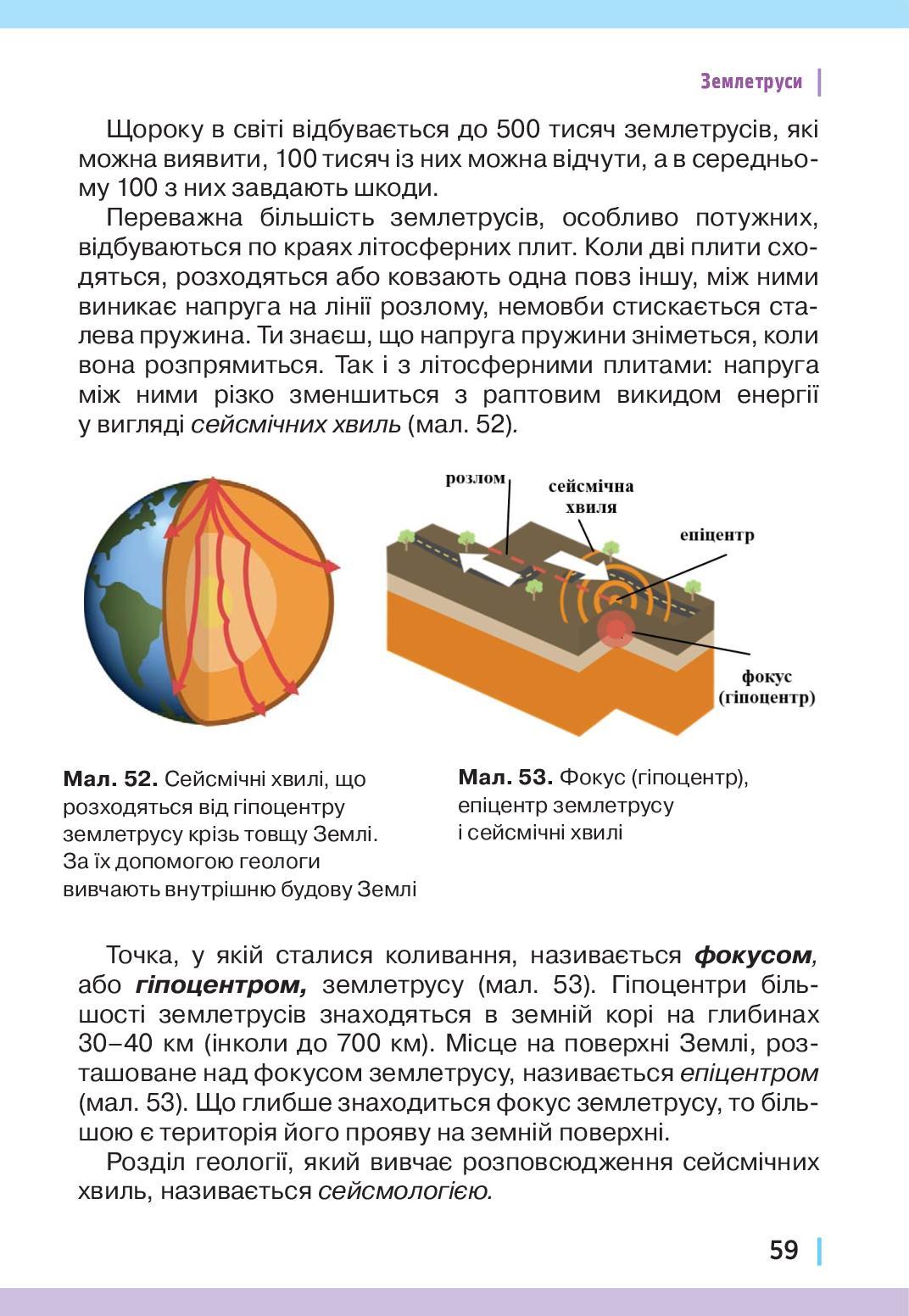 Землетруси

Щороку в світі відбувається до 500 тисяч землетрусів, які можна виявити, 100 тисяч із них можна відчути, а в середньому 100 з них завдають шкоди.

Переважна більшість землетрусів, особливо потужних, відбуваються по краях літосферних плит. Коли дві плити сходяться, розходяться або ковзають одна повз іншу, між ними виникає напруга на лінії розлому, немовби стискається сталева пружина. Ти знаєш, що напруга пружини зніметься, коли вона розпрямиться. Так і з літосферними плитами: напруга між ними різко зменшиться з раптовим викидом енергії у вигляді сейсмічних хвиль (мал. 52).

розлом
сейсмічна хвиля
епіцентр
фокус (гіпоцентр)

Мал. 52. Сейсмічні хвилі, що розходяться від гіпоцентру землетрусу крізь товщу Землі. За їх допомогою геологи вивчають внутрішню будову Землі

Мал. 53. Фокус (гіпоцентр), епіцентр землетрусу і сейсмічні хвилі

Точка, у якій сталися коливання, називається фокусом, або гіпоцентром, землетрусу (мал. 53). Гіпоцентри більшості землетрусів знаходяться в земній корі на глибинах 30–40 км (інколи до 700 км). Місце на поверхні Землі, розташоване над фокусом землетрусу, називається епіцентром (мал. 53). Що глибше знаходиться фокус землетрусу, то більшою є територія його прояву на земній поверхні.

Розділ геології, який вивчає розповсюдження сейсмічних хвиль, називається сейсмологією.

59